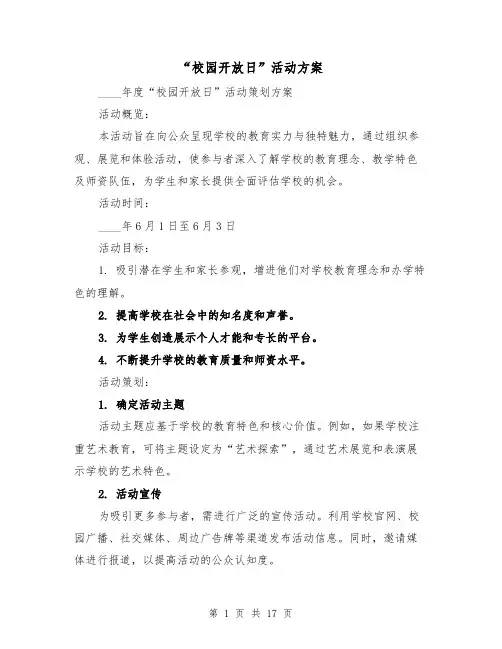 “校园开放日”活动方案

____年度“校园开放日”活动策划方案

活动概览：

本活动旨在向公众呈现学校的教育实力与独特魅力，通过组织参观、展览和体验活动，使参与者深入了解学校的教育理念、教学特色及师资队伍，为学生和家长提供全面评估学校的机会。

活动时间：

____年6月1日至6月3日

活动目标：

1. 吸引潜在学生和家长参观，增进他们对学校教育理念和办学特色的理解。

2. 提高学校在社会中的知名度和声誉。

3. 为学生创造展示个人才能和专长的平台。

4. 不断提升学校的教育质量和师资水平。

活动策划：

1. 确定活动主题

活动主题应基于学校的教育特色和核心价值。例如，如果学校注重艺术教育，可将主题设定为“艺术探索”，通过艺术展览和表演展示学校的艺术特色。

2. 活动宣传

为吸引更多参与者，需进行广泛的宣传活动。利用学校官网、校园广播、社交媒体、周边广告牌等渠道发布活动信息。同时，邀请媒体进行报道，以提高活动的公众认知度。

第 1 页 共 17 页